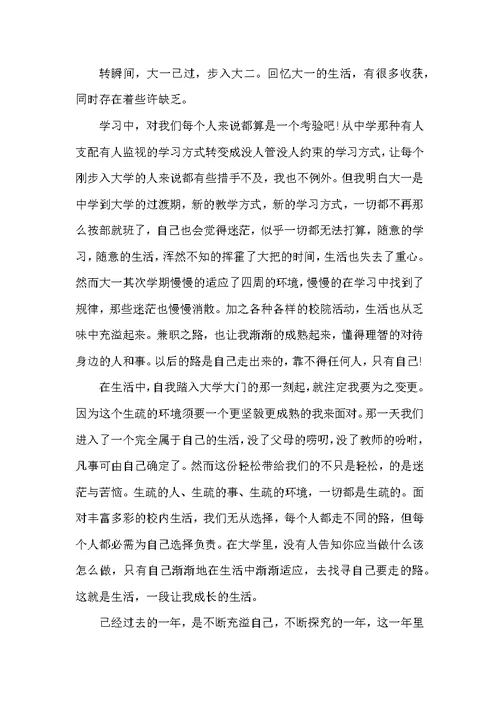 转瞬间，大一已过，步入大二。回忆大一的生活，有很多收获，同时存在着些许缺乏。

学习中，对我们每个人来说都算是一个考验吧！从中学那种有人支配有人监视的学习方式转变成没人管没人约束的学习方式，让每个刚步入大学的人来说都有些措手不及，我也不例外。但我明白大一是中学到大学的过渡期，新的教学方式，新的学习方式，一切都不再那么按部就班了，自己也会觉得迷茫，似乎一切都无法打算，随意的学习，随意的生活，浑然不知的挥霍了大把的时间，生活也失去了重心。然而大一其次学期慢慢的适应了四周的环境，慢慢的在学习中找到了规律，那些迷茫也慢慢消散。加之各种各样的校院活动，生活也从乏味中充溢起来。兼职之路，也让我渐渐的成熟起来，懂得理智的对待身边的人和事。以后的路是自己走出来的，靠不得任何人，只有自己！

在生活中，自我踏入大学大门的那一刻起，就注定我要为之变更。因为这个生疏的环境须要一个更坚毅更成熟的我来面对。那一天我们进入了一个完全属于自己的生活，没了父母的唠叨，没了教师的吩咐，凡事可由自己确定了。然而这份轻松带给我们的不只是轻松，的是迷茫与苦恼。生疏的人、生疏的事、生疏的环境，一切都是生疏的。面对丰富多彩的校内生活，我们无从选择，每个人都走不同的路，但每个人都必需为自己选择负责。在大学里，没有人告知你应当做什么该怎么做，只有自己渐渐地在生活中渐渐适应，去找寻自己要走的路。这就是生活，一段让我成长的生活。

已经过去的一年，是不断充溢自己，不断探究的一年，这一年里